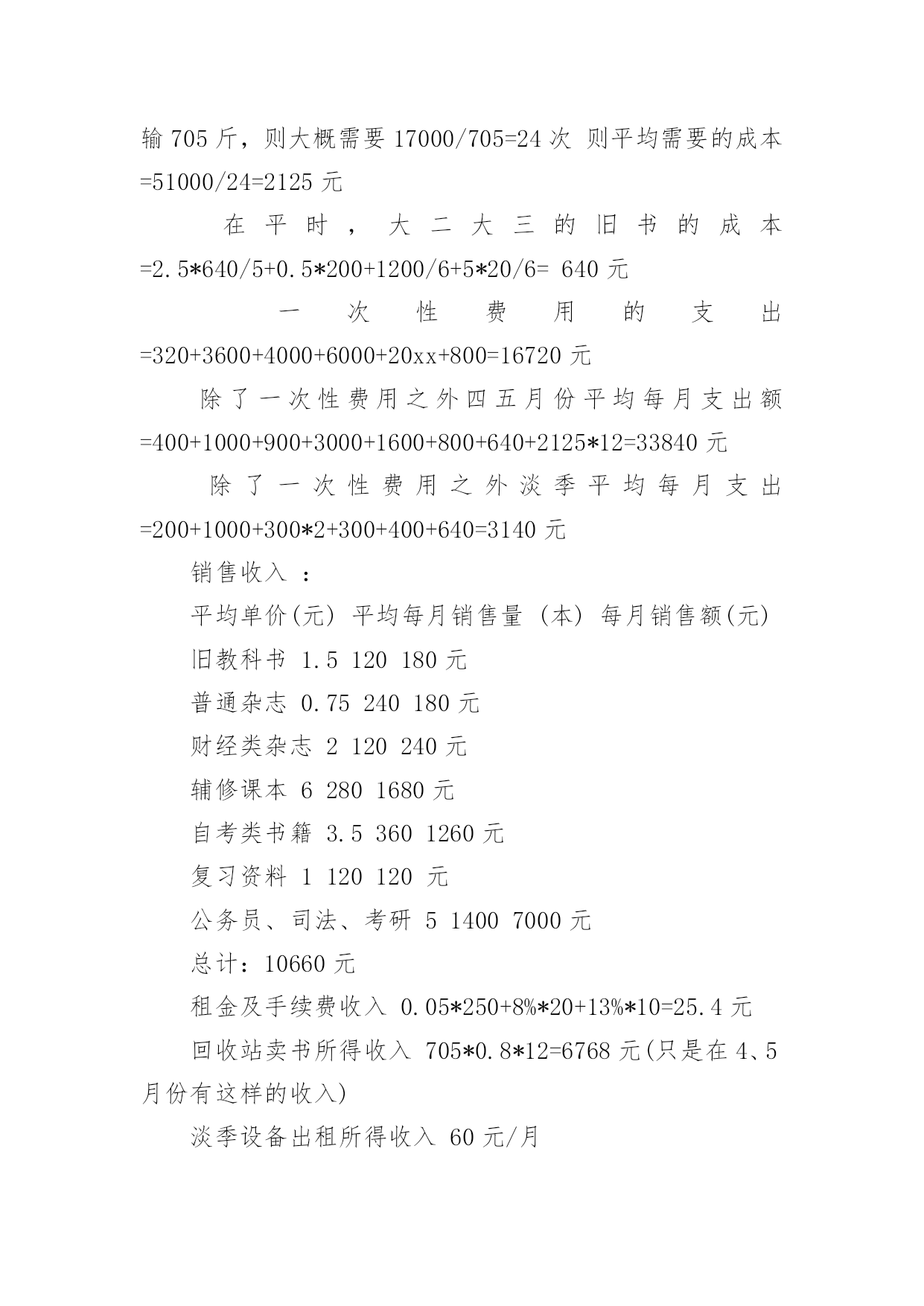 输 705 斤，则大概需要 17000/705=24 次 则平均需要的成本=51000/24=2125 元

在平时，大二大三的旧书的成本=2.5*640/5+0.5*200+1200/6+5*20/6= 640 元

一次性费用的支出=320+3600+4000+6000+20xx+800=16720 元

除了一次性费用之外四五月份平均每月支出额=400+1000+900+3000+1600+800+640+2125*12=33840 元

除了一次性费用之外淡季平均每月支出=200+1000+300*2+300+400+640=3140 元

销售收入 ：

平均单价(元) 平均每月销售量 (本) 每月销售额(元)

旧教科书 1.5 120 180 元

普通杂志 0.75 240 180 元

财经类杂志 2 120 240 元

辅修课本 6 280 1680 元

自考类书籍 3.5 360 1260 元

复习资料 1 120 120 元

公务员、司法、考研 5 1400 7000 元

总计：10660 元

租金及手续费收入 0.05*250+8%*20+13%*10=25.4 元

回收站卖书所得收入 705*0.8*12=6768 元(只是在 4、5 月份有这样的收入)

淡季设备出租所得收入 60 元/月